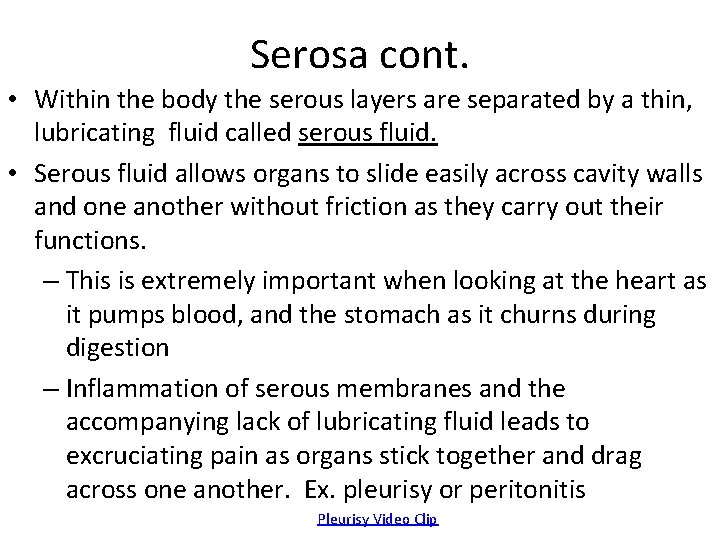 Serosa cont.

• Within the body the serous layers are separated by a thin, lubricating fluid called serous fluid.

• Serous fluid allows organs to slide easily across cavity walls and one another without friction as they carry out their functions.

– This is extremely important when looking at the heart as it pumps blood, and the stomach as it churns during digestion

– Inflammation of serous membranes and the accompanying lack of lubricating fluid leads to excruciating pain as organs stick together and drag across one another. Ex. pleurisy or peritonitis

Pleurisy Video Clip